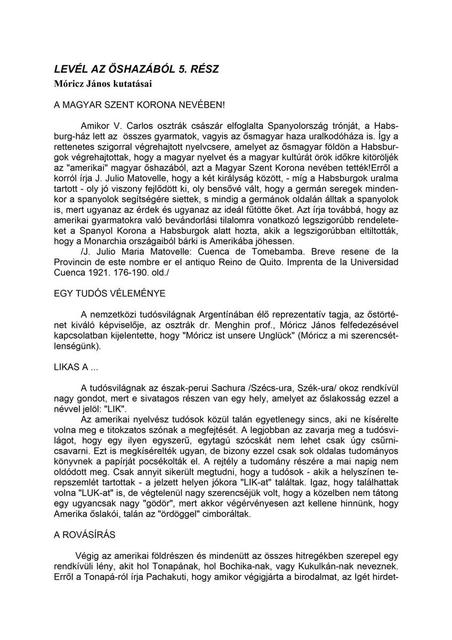 LEVÉL AZ ŐSHAZÁBÓL 5. RÉSZ
Móricz János kutatásai

A MAGYAR SZENT KORONA NEVÉBEN!

Amikor V. Carlos osztrák császár elfoglalta Spanyolország trónját, a Habsburg-ház lett az összes gyarmatok, vagyis az ősmagyar haza uralkodóháza is. Így a rettenetes szigorral végrehajtott nyelvcsere, amelyet az ősmagyar földön a Habsburgok végrehajtottak, hogy a magyar nyelvet és a magyar kultúrát örök időkre kitöröljék az "amerikai" magyar őshazából, azt a Magyar Szent Korona nevében tették!Erről a korról írja J. Julio Matovelle, hogy a két királyság között, - míg a Habsburgok uralma tartott - oly jó viszony fejlődött ki, oly bensővé vált, hogy a germán seregek mindenkor a spanyolok segítségére siettek, s mindig a germánok oldalán álltak a spanyolok is, mert ugyanaz az érdek és ugyanaz az ideál fűtötte őket. Azt írja továbbá, hogy az amerikai gyarmatokra való bevándorlási tilalomra vonatkozó legszigorúbb rendeleteket a Spanyol Korona a Habsburgok alatt hozta, akik a legszigorúbban eltiltották, hogy a Monarchia országaiból bárki is Amerikába jöhessen.
/J. Julio Maria Matovelle: Cuenca de Tomebamba. Breve resene de la Provincin de este nombre er el antiquo Reino de Quito. Imprenta de la Universidad Cuenca 1921. 176-190. old./

EGY TUDÓS VÉLEMÉNYE

A nemzetközi tudósvilágnak Argentínában élő reprezentatív tagja, az őstörténet kiváló képviselője, az osztrák dr. Menghin prof., Móricz János felfedezésével kapcsolatban kijelentette, hogy "Móricz ist unsere Unglück" (Móricz a mi szerencsétlenségünk).

LIKAS A ...

A tudósvilágnak az észak-perui Sachura /Szécs-ura, Szék-ura/ okoz rendkívül nagy gondot, mert e sivatagos részen van egy hely, amelyet az őslakosság ezzel a névvel jelöl: "LIK".
Az amerikai nyelvész tudósok közül talán egyetlenegy sincs, aki ne kísérelte volna meg e titokzatos szónak a megfejtését. A legjobban az zavarja meg a tudósvilágot, hogy egy ilyen egyszerű, egytagú szócskát nem lehet csak úgy csűrni-csavarni. Ezt is megkísérelték ugyan, de bizony ezzel csak sok oldalas tudományos könyvnek a papírját pocsékolták el. A rejtély a tudomány részére a mai napig nem oldódott meg. Csak annyit sikerült megtudni, hogy a tudósok - akik a helyszínen terepszemlét tartottak - a jelzett helyen jókora "LIK-at" találtak. Igaz, hogy találhattak volna "LUK-at" is, de végtelenül nagy szerencséjük volt, hogy a közelben nem tátong egy ugyancsak nagy "gödör", mert akkor végérvényesen azt kellene hinnünk, hogy Amerika őslakói, talán az "ördöggel" cimboráltak.

A ROVÁSÍRÁS

Végig az amerikai földrészen és mindenütt az összes hitregékben szerepel egy rendkívüli lény, akit hol Tonapának, hol Bochika-nak, vagy Kukulkán-nak neveznek. Erről a Tonapá-ról írja Pachakuti, hogy amikor végigjárta a birodalmat, az Igét hirdet-